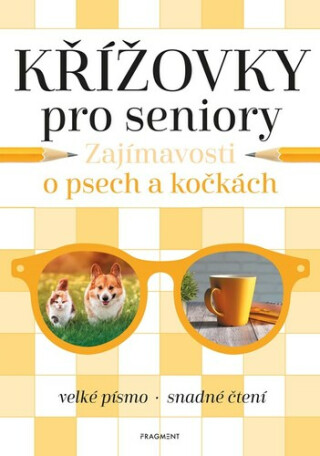 KŘÍŽOVKY
pro seniory
Zajímavosti
o psech a kočkách

velké písmo · snadné čtení

FRAGMENT